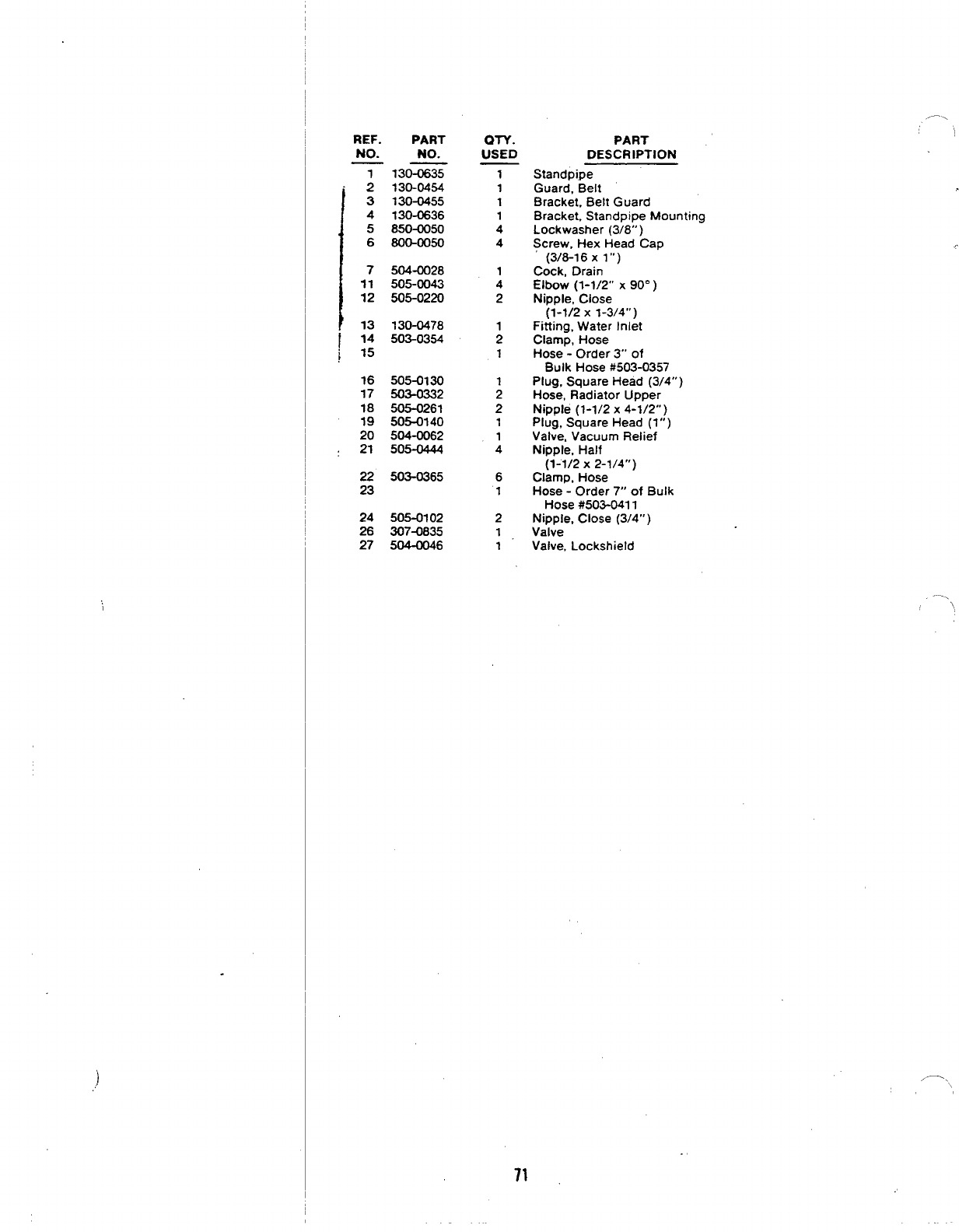 | REF. NO. | PART NO. | QTY. USED | PART DESCRIPTION |
|---|---|---|---|
| 1 | 130-0635 | 1 | Standpipe |
| 2 | 130-0454 | 1 | Guard, Belt |
| 3 | 130-0455 | 1 | Bracket, Belt Guard |
| 4 | 130-0636 | 1 | Bracket, Standpipe Mounting |
| 5 | 850-0050 | 4 | Lockwasher (3/8") |
| 6 | 800-0050 | 4 | Screw, Hex Head Cap (3/8-16 x 1") |
| 7 | 504-0028 | 1 | Cock, Drain |
| 11 | 505-0043 | 4 | Elbow (1-1/2" x 90°) |
| 12 | 505-0220 | 2 | Nipple, Close (1-1/2 x 1-3/4") |
| 13 | 130-0478 | 1 | Fitting, Water Inlet |
| 14 | 503-0354 | 2 | Clamp, Hose |
| 15 | | 1 | Hose - Order 3" of Bulk Hose #503-0357 |
| 16 | 505-0130 | 1 | Plug, Square Head (3/4") |
| 17 | 503-0332 | 2 | Hose, Radiator Upper |
| 18 | 505-0261 | 2 | Nipple (1-1/2 x 4-1/2") |
| 19 | 505-0140 | 1 | Plug, Square Head (1") |
| 20 | 504-0062 | 1 | Valve, Vacuum Relief |
| 21 | 505-0444 | 4 | Nipple, Half (1-1/2 x 2-1/4") |
| 22 | 503-0365 | 6 | Clamp, Hose |
| 23 | | 1 | Hose - Order 7" of Bulk Hose #503-0411 |
| 24 | 505-0102 | 2 | Nipple, Close (3/4") |
| 26 | 307-0835 | 1 | Valve |
| 27 | 504-0046 | 1 | Valve, Lockshield |

71